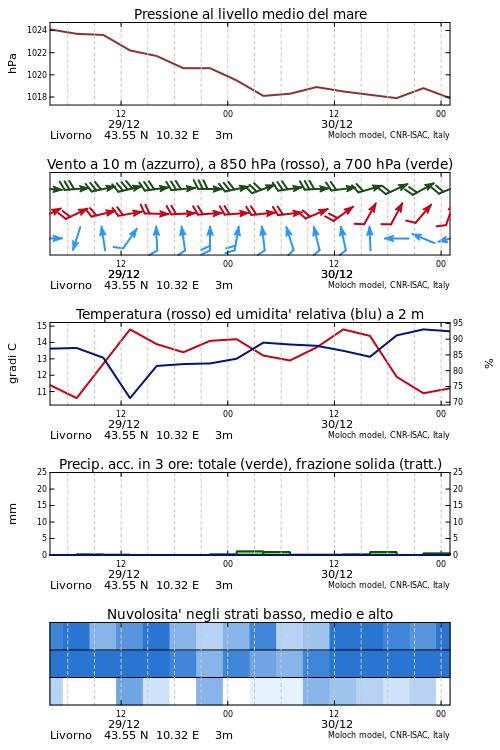 Pressione al livello medio del mare

hPa

1024
1022
1020
1018

12
29/12
00
12
30/12
00

Livorno 43.55 N 10.32 E 3m
Moloch model, CNR-ISAC, Italy

Vento a 10 m (azzurro), a 850 hPa (rosso), a 700 hPa (verde)

12
29/12
00
12
30/12
00

Livorno 43.55 N 10.32 E 3m
Moloch model, CNR-ISAC, Italy

Temperatura (rosso) ed umidita' relativa (blu) a 2 m

gradi C

15
14
13
12
11

%

95
90
85
80
75
70

12
29/12
00
12
30/12
00

Livorno 43.55 N 10.32 E 3m
Moloch model, CNR-ISAC, Italy

Precip. acc. in 3 ore: totale (verde), frazione solida (tratt.)

mm

25
20
15
10
5
0

25
20
15
10
5
0

12
29/12
00
12
30/12
00

Livorno 43.55 N 10.32 E 3m
Moloch model, CNR-ISAC, Italy

Nuvolosita' negli strati basso, medio e alto

12
29/12
00
12
30/12
00

Livorno 43.55 N 10.32 E 3m
Moloch model, CNR-ISAC, Italy